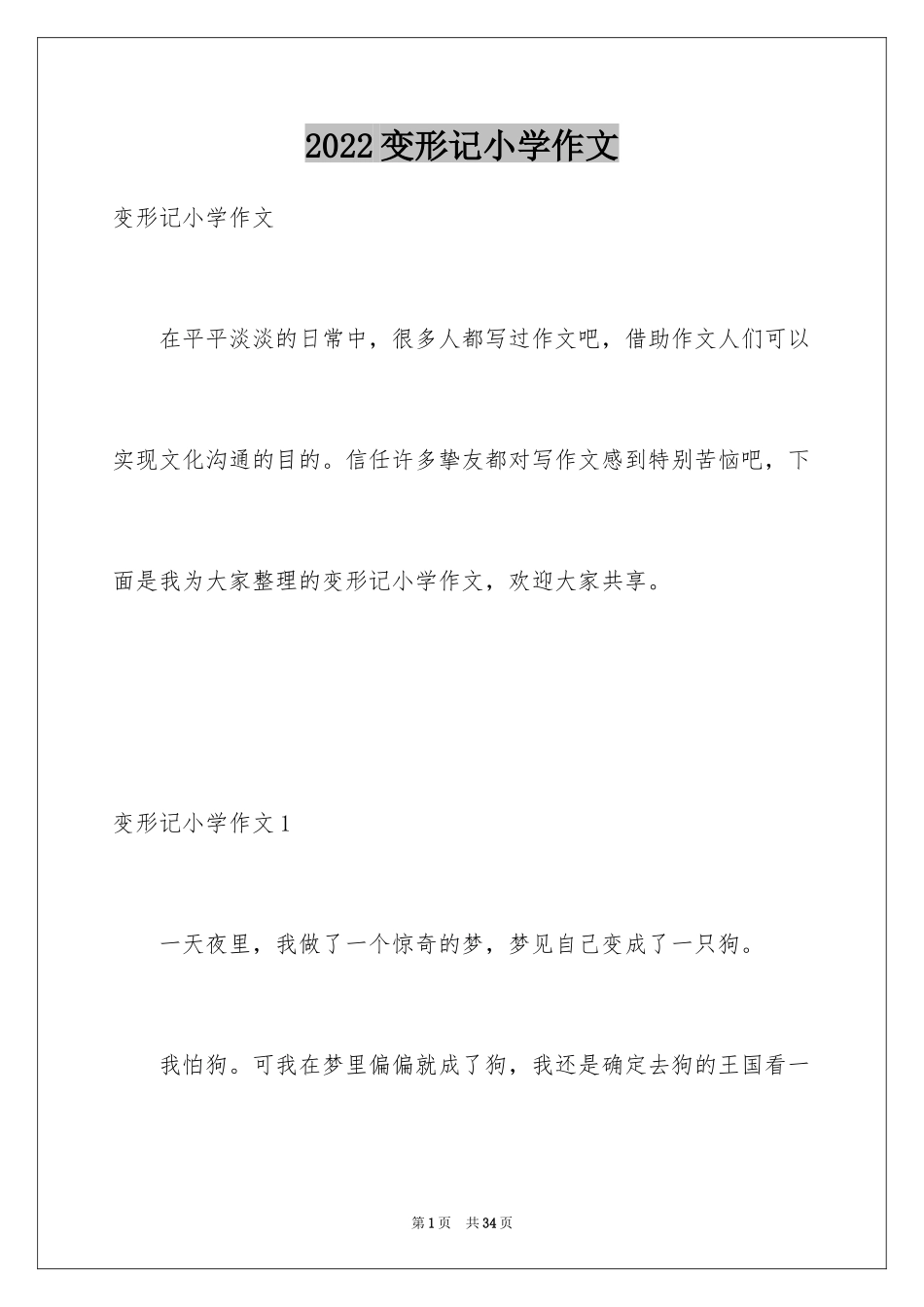 2022变形记小学作文

变形记小学作文

在平平淡淡的日常中，很多人都写过作文吧，借助作文人们可以实现文化沟通的目的。信任许多挚友都对写作文感到特别苦恼吧，下面是我为大家整理的变形记小学作文，欢迎大家共享。

变形记小学作文1

一天夜里，我做了一个惊奇的梦，梦见自己变成了一只狗。

我怕狗。可我在梦里偏偏就成了狗，我还是确定去狗的王国看一

第1页 共34页